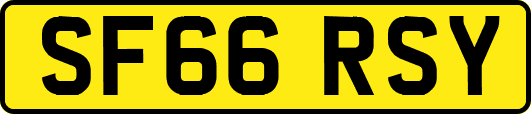 SF66 RSY